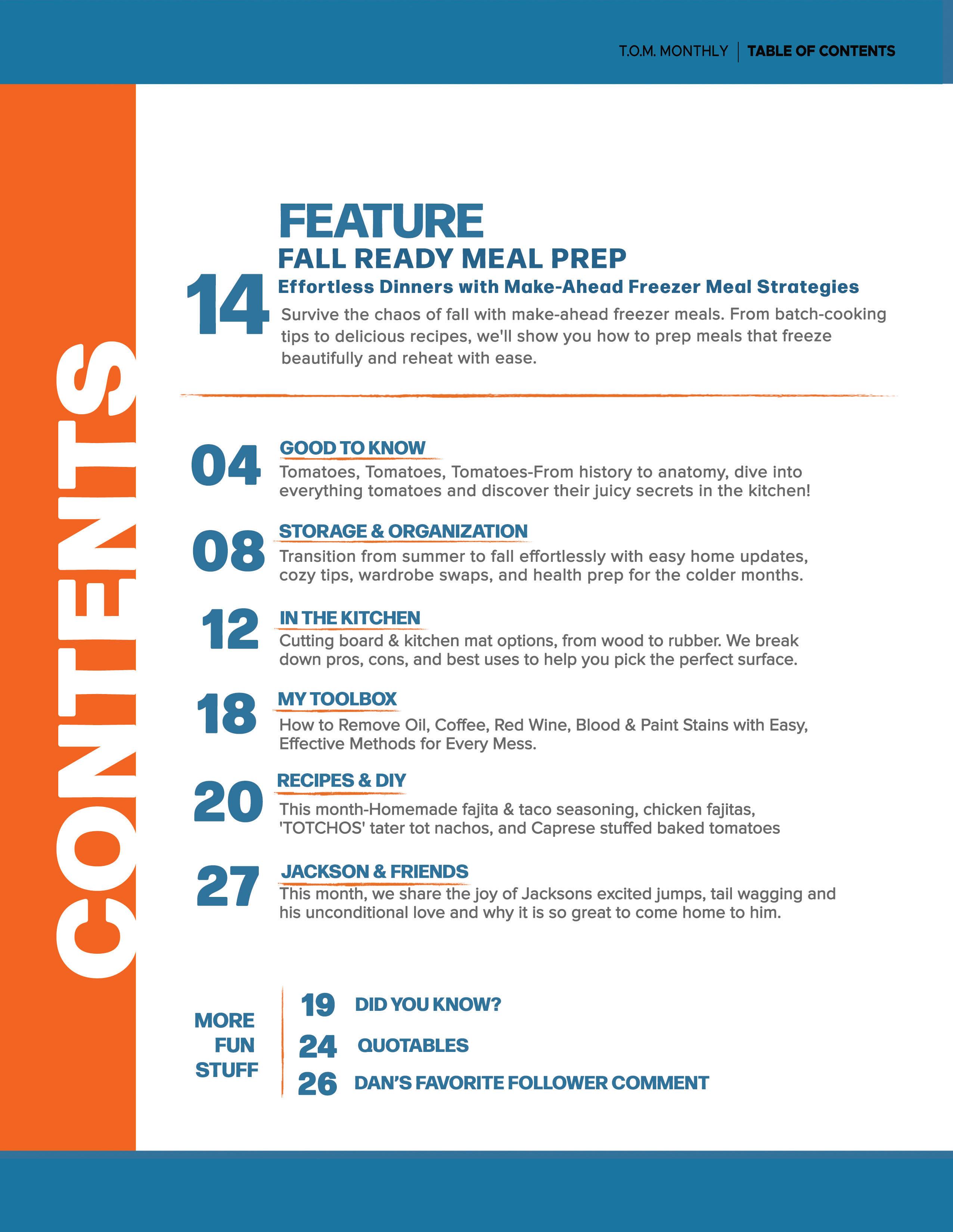 T.O.M. MONTHLY | TABLE OF CONTENTS

CONTENTS

FEATURE
FALL READY MEAL PREP
14
Effortless Dinners with Make-Ahead Freezer Meal Strategies
Survive the chaos of fall with make-ahead freezer meals. From batch-cooking tips to delicious recipes, we'll show you how to prep meals that freeze beautifully and reheat with ease.

04
GOOD TO KNOW
Tomatoes, Tomatoes, Tomatoes-From history to anatomy, dive into everything tomatoes and discover their juicy secrets in the kitchen!

08
STORAGE & ORGANIZATION
Transition from summer to fall effortlessly with easy home updates, cozy tips, wardrobe swaps, and health prep for the colder months.

12
IN THE KITCHEN
Cutting board & kitchen mat options, from wood to rubber. We break down pros, cons, and best uses to help you pick the perfect surface.

18
MY TOOLBOX
How to Remove Oil, Coffee, Red Wine, Blood & Paint Stains with Easy, Effective Methods for Every Mess.

20
RECIPES & DIY
This month-Homemade fajita & taco seasoning, chicken fajitas, 'TOTCHOS' tater tot nachos, and Caprese stuffed baked tomatoes

27
JACKSON & FRIENDS
This month, we share the joy of Jacksons excited jumps, tail wagging and his unconditional love and why it is so great to come home to him.

MORE FUN STUFF
19 DID YOU KNOW?
24 QUOTABLES
26 DAN'S FAVORITE FOLLOWER COMMENT